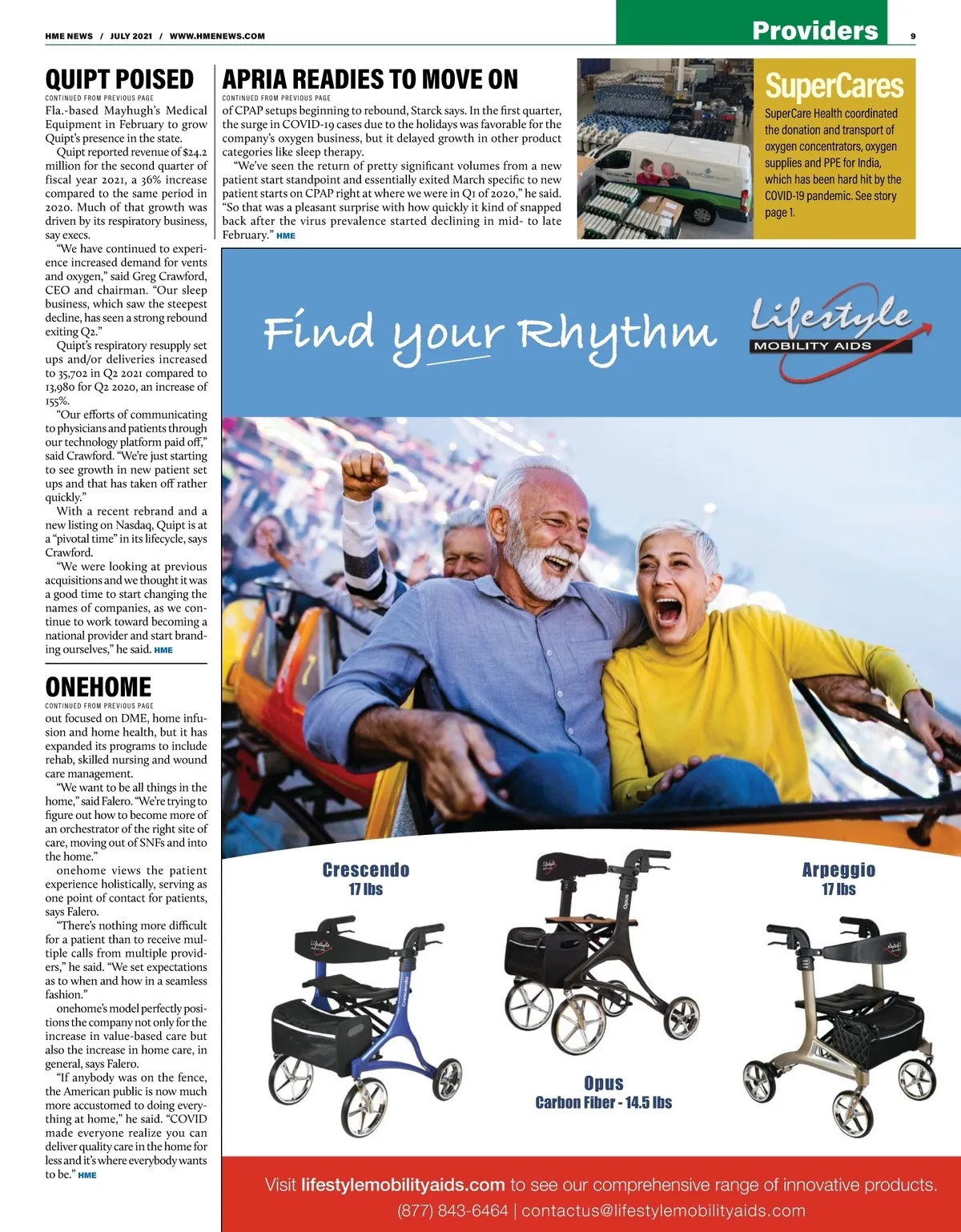 HME NEWS / JULY 2021 / WWW.HMENEWS.COM

Providers

9

QUIPT POISED

CONTINUED FROM PREVIOUS PAGE

Fla.-based Mayhugh's Medical Equipment in February to grow Quipt's presence in the state.

Quipt reported revenue of $24.2 million for the second quarter of fiscal year 2021, a 36% increase compared to the same period in 2020. Much of that growth was driven by its respiratory business, say execs.

"We have continued to experience increased demand for vents and oxygen," said Greg Crawford, CEO and chairman. "Our sleep business, which saw the steepest decline, has seen a strong rebound exiting Q2."

Quipt's respiratory resupply set ups and/or deliveries increased to 35,702 in Q2 2021 compared to 13,980 for Q2 2020, an increase of 155%.

"Our efforts of communicating to physicians and patients through our technology platform paid off," said Crawford. "We're just starting to see growth in new patient set ups and that has taken off rather quickly."

With a recent rebrand and a new listing on Nasdaq, Quipt is at a "pivotal time" in its lifecycle, says Crawford.

"We were looking at previous acquisitions and we thought it was a good time to start changing the names of companies, as we continue to work toward becoming a national provider and start branding ourselves," he said. HME

ONEHOME

CONTINUED FROM PREVIOUS PAGE

out focused on DME, home infusion and home health, but it has expanded its programs to include rehab, skilled nursing and wound care management.

"We want to be all things in the home," said Falero. "We're trying to figure out how to become more of an orchestrator of the right site of care, moving out of SNFs and into the home."

onehome views the patient experience holistically, serving as one point of contact for patients, says Falero.

"There's nothing more difficult for a patient than to receive multiple calls from multiple providers," he said. "We set expectations as to when and how in a seamless fashion."

onehome's model perfectly positions the company not only for the increase in value-based care but also the increase in home care, in general, says Falero.

"If anybody was on the fence, the American public is now much more accustomed to doing everything at home," he said. "COVID made everyone realize you can deliver quality care in the home for less and it's where everybody wants to be." HME

APRIA READIES TO MOVE ON

CONTINUED FROM PREVIOUS PAGE

of CPAP setups beginning to rebound, Starck says. In the first quarter, the surge in COVID-19 cases due to the holidays was favorable for the company's oxygen business, but it delayed growth in other product categories like sleep therapy.

"We've seen the return of pretty significant volumes from a new patient start standpoint and essentially exited March specific to new patient starts on CPAP right at where we were in Q1 of 2020," he said. "So that was a pleasant surprise with how quickly it kind of snapped back after the virus prevalence started declining in mid- to late February." HME

SuperCares

SuperCare Health coordinated the donation and transport of oxygen concentrators, oxygen supplies and PPE for India, which has been hard hit by the COVID-19 pandemic. See story page 1.

Find your Rhythm

Lifestyle MOBILITY AIDS

Crescendo
17 lbs

Opus
Carbon Fiber - 14.5 lbs

Arpeggio
17 lbs

Visit lifestylemobilityaids.com to see our comprehensive range of innovative products.
(877) 843-6464 | contactus@lifestylemobilityaids.com